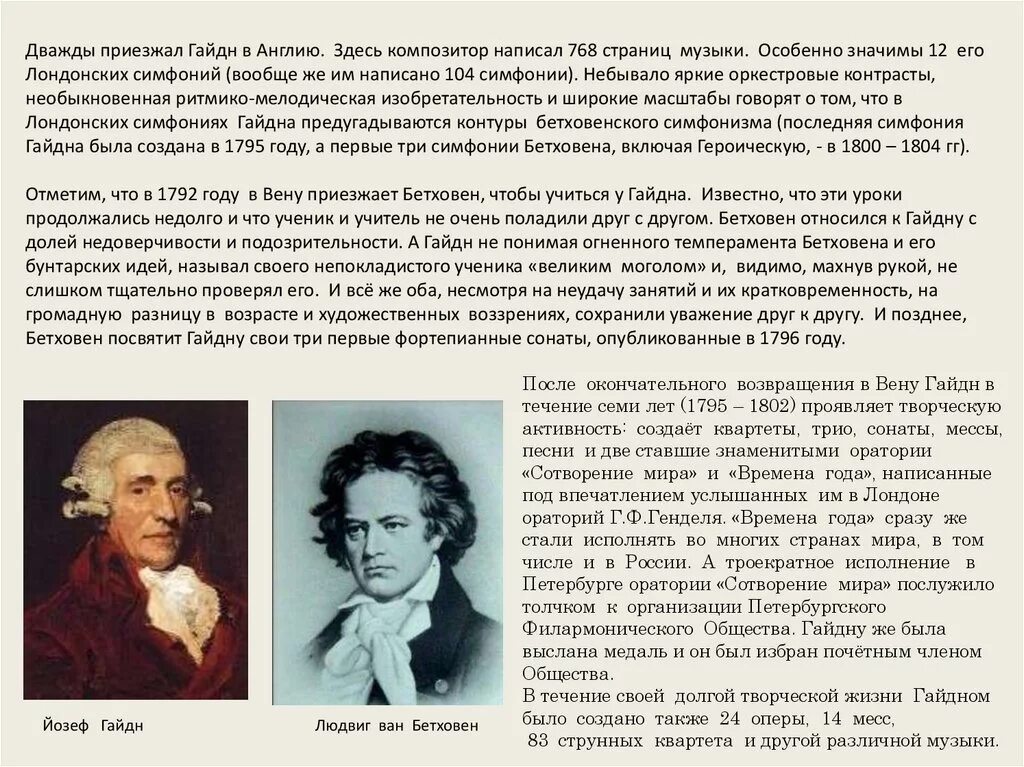 Дважды приезжал Гайдн в Англию. Здесь композитор написал 768 страниц музыки. Особенно значимы 12 его Лондонских симфоний (вообще же им написано 104 симфонии). Небывало яркие оркестровые контрасты, необыкновенная ритмико-мелодическая изобретательность и широкие масштабы говорят о том, что в Лондонских симфониях Гайдна предугадываются контуры бетховенского симфонизма (последняя симфония Гайдна была создана в 1795 году, а первые три симфонии Бетховена, включая Героическую, - в 1800 – 1804 гг).

Отметим, что в 1792 году в Вену приезжает Бетховен, чтобы учиться у Гайдна. Известно, что эти уроки продолжались недолго и что ученик и учитель не очень поладили друг с другом. Бетховен относился к Гайдну с долей недоверчивости и подозрительности. А Гайдн не понимая огненного темперамента Бетховена и его бунтарских идей, называл своего непокладистого ученика «великим моголом» и, видимо, махнув рукой, не слишком тщательно проверял его. И всё же оба, несмотря на неудачу занятий и их кратковременность, на громадную разницу в возрасте и художественных воззрениях, сохранили уважение друг к другу. И позднее, Бетховен посвятит Гайдну свои три первые фортепианные сонаты, опубликованные в 1796 году.

После окончательного возвращения в Вену Гайдн в течение семи лет (1795 – 1802) проявляет творческую активность: создаёт квартеты, трио, сонаты, мессы, песни и две ставшие знаменитыми оратории «Сотворение мира» и «Времена года», написанные под впечатлением услышанных им в Лондоне ораторий Г.Ф.Генделя. «Времена года» сразу же стали исполнять во многих странах мира, в том числе и в России. А троекратное исполнение в Петербурге оратории «Сотворение мира» послужило толчком к организации Петербургского Филармонического Общества. Гайдну же была выслана медаль и он был избран почётным членом Общества.
В течение своей долгой творческой жизни Гайдном было создано также 24 оперы, 14 месс, 83 струнных квартета и другой различной музыки.

Йозеф Гайдн

Людвиг ван Бетховен